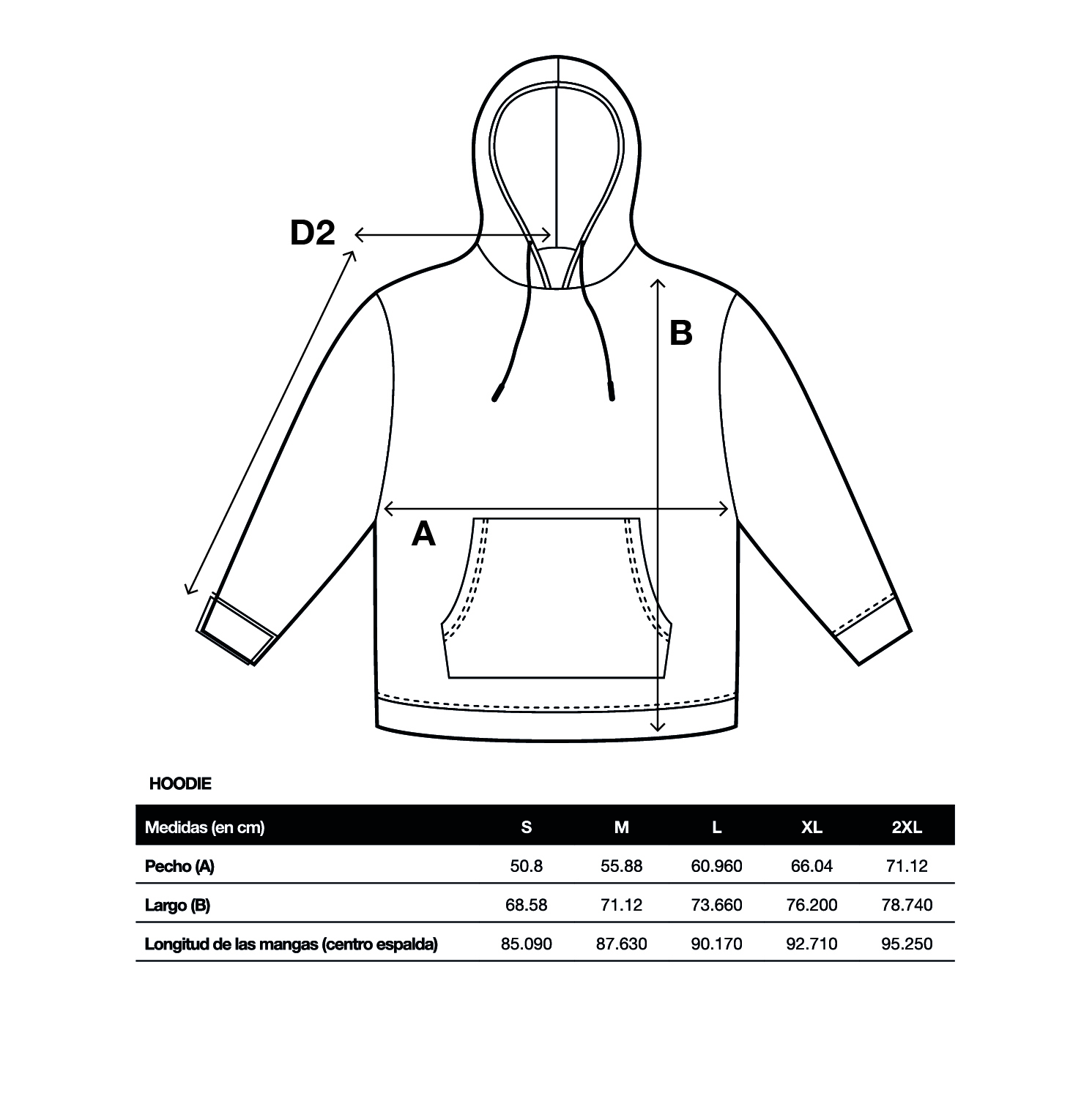 D2

B

A

HOODIE

| Medidas (en cm) | S | M | L | XL | 2XL |
|---|---|---|---|---|---|
| Pecho (A) | 50.8 | 55.88 | 60.960 | 66.04 | 71.12 |
| Largo (B) | 68.58 | 71.12 | 73.660 | 76.200 | 78.740 |
| Longitud de las mangas (centro espalda) | 85.090 | 87.630 | 90.170 | 92.710 | 95.250 |